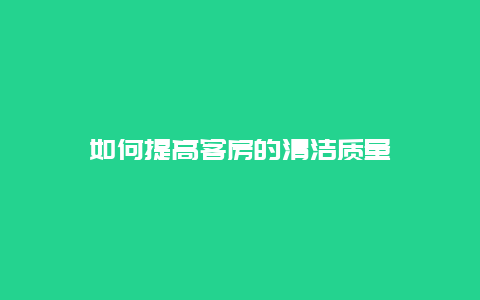 如何提高客房的清洁质量